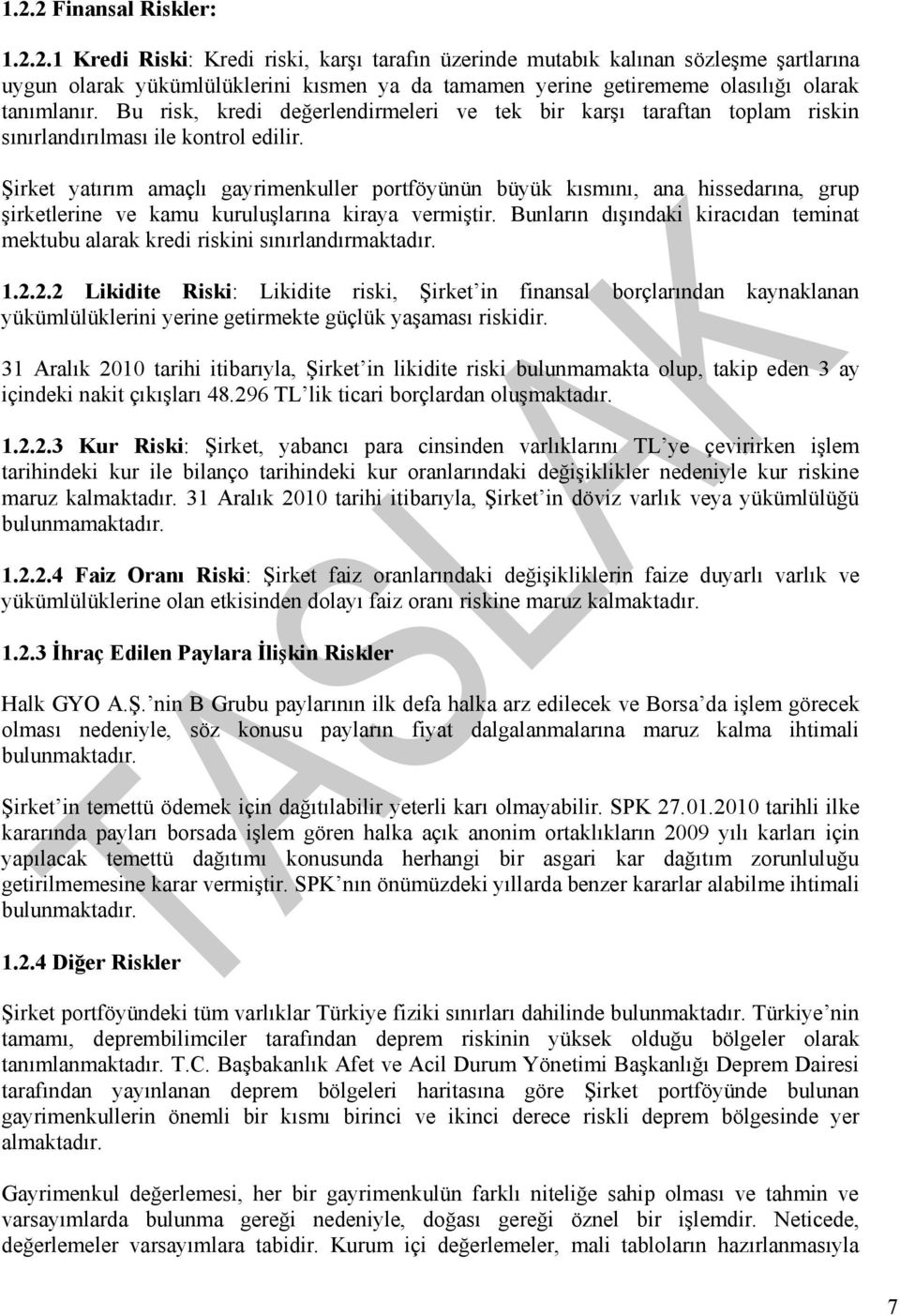 1.2.2 Finansal Riskler:

1.2.2.1 Kredi Riski: Kredi riski, karşı tarafın üzerinde mutabık kalınan sözleşme şartlarına uygun olarak yükümlülüklerini kısmen ya da tamamen yerine getirememe olasılığı olarak tanımlanır. Bu risk, kredi değerlendirmeleri ve tek bir karşı taraftan toplam riskin sınırlandırılması ile kontrol edilir.

Şirket yatırım amaçlı gayrimenkuller portföyünün büyük kısmını, ana hissedarına, grup şirketlerine ve kamu kuruluşlarına kiraya vermiştir. Bunların dışındaki kiracıdan teminat mektubu alarak kredi riskini sınırlandırmaktadır.

1.2.2.2 Likidite Riski: Likidite riski, Şirket'in finansal borçlarından kaynaklanan yükümlülüklerini yerine getirmekte güçlük yaşaması riskidir.

31 Aralık 2010 tarihi itibarıyla, Şirket'in likidite riski bulunmamakta olup, takip eden 3 ay içindeki nakit çıkışları 48.296 TL'lik ticari borçlardan oluşmaktadır.

1.2.2.3 Kur Riski: Şirket, yabancı para cinsinden varlıklarını TL'ye çevirirken işlem tarihindeki kur ile bilanço tarihindeki kur oranlarındaki değişiklikler nedeniyle kur riskine maruz kalmaktadır. 31 Aralık 2010 tarihi itibarıyla, Şirket'in döviz varlık veya yükümlülüğü bulunmamaktadır.

1.2.2.4 Faiz Oranı Riski: Şirket faiz oranlarındaki değişikliklerin faize duyarlı varlık ve yükümlülüklerine olan etkisinden dolayı faiz oranı riskine maruz kalmaktadır.

1.2.3 İhraç Edilen Paylara İlişkin Riskler

Halk GYO A.Ş.'nin B Grubu paylarının ilk defa halka arz edilecek ve Borsa'da işlem görecek olması nedeniyle, söz konusu payların fiyat dalgalanmalarına maruz kalma ihtimali bulunmaktadır.

Şirket'in temettü ödemek için dağıtılabilir yeterli karı olmayabilir. SPK 27.01.2010 tarihli ilke kararında payları borsada işlem gören halka açık anonim ortaklıkların 2009 yılı karları için yapılacak temettü dağıtımı konusunda herhangi bir asgari kar dağıtım zorunluluğu getirilmemesine karar vermiştir. SPK'nın önümüzdeki yıllarda benzer kararlar alabilme ihtimali bulunmaktadır.

1.2.4 Diğer Riskler

Şirket portföyündeki tüm varlıklar Türkiye fiziki sınırları dahilinde bulunmaktadır. Türkiye'nin tamamı, deprembilimciler tarafından deprem riskinin yüksek olduğu bölgeler olarak tanımlanmaktadır. T.C. Başbakanlık Afet ve Acil Durum Yönetimi Başkanlığı Deprem Dairesi tarafından yayınlanan deprem bölgeleri haritasına göre Şirket portföyünde bulunan gayrimenkullerin önemli bir kısmı birinci ve ikinci derece riskli deprem bölgesinde yer almaktadır.

Gayrimenkul değerlemesi, her bir gayrimenkulün farklı niteliğe sahip olması ve tahmin ve varsayımlarda bulunma gereği nedeniyle, doğası gereği öznel bir işlemdir. Neticede, değerlemeler varsayımlara tabidir. Kurum içi değerlemeler, mali tabloların hazırlanmasıyla

TASLAK

7